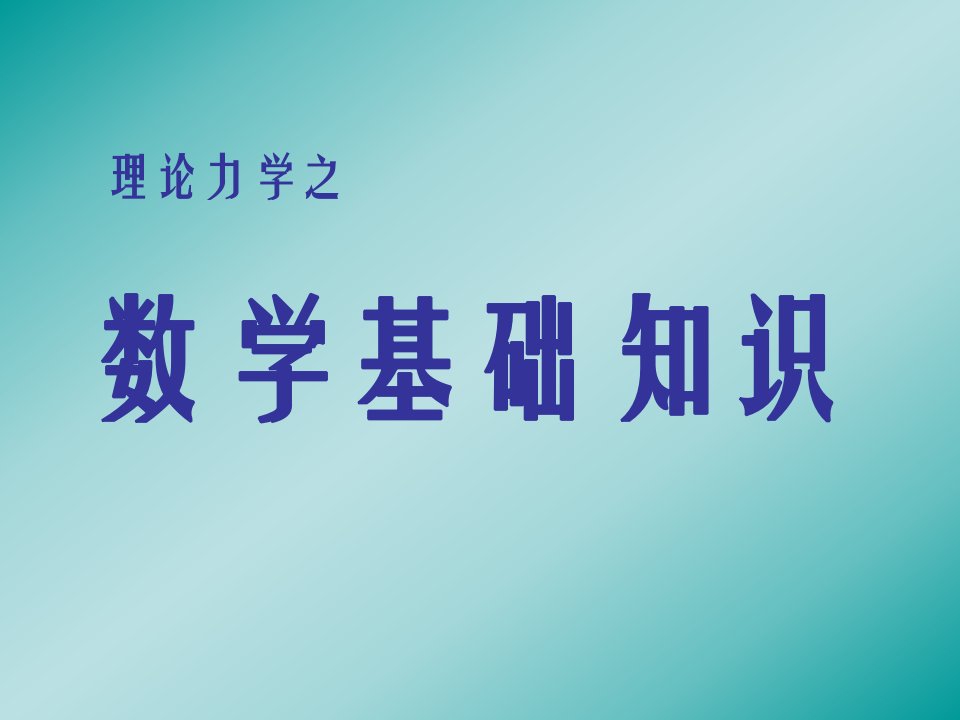 理论力学之

数学基础知识